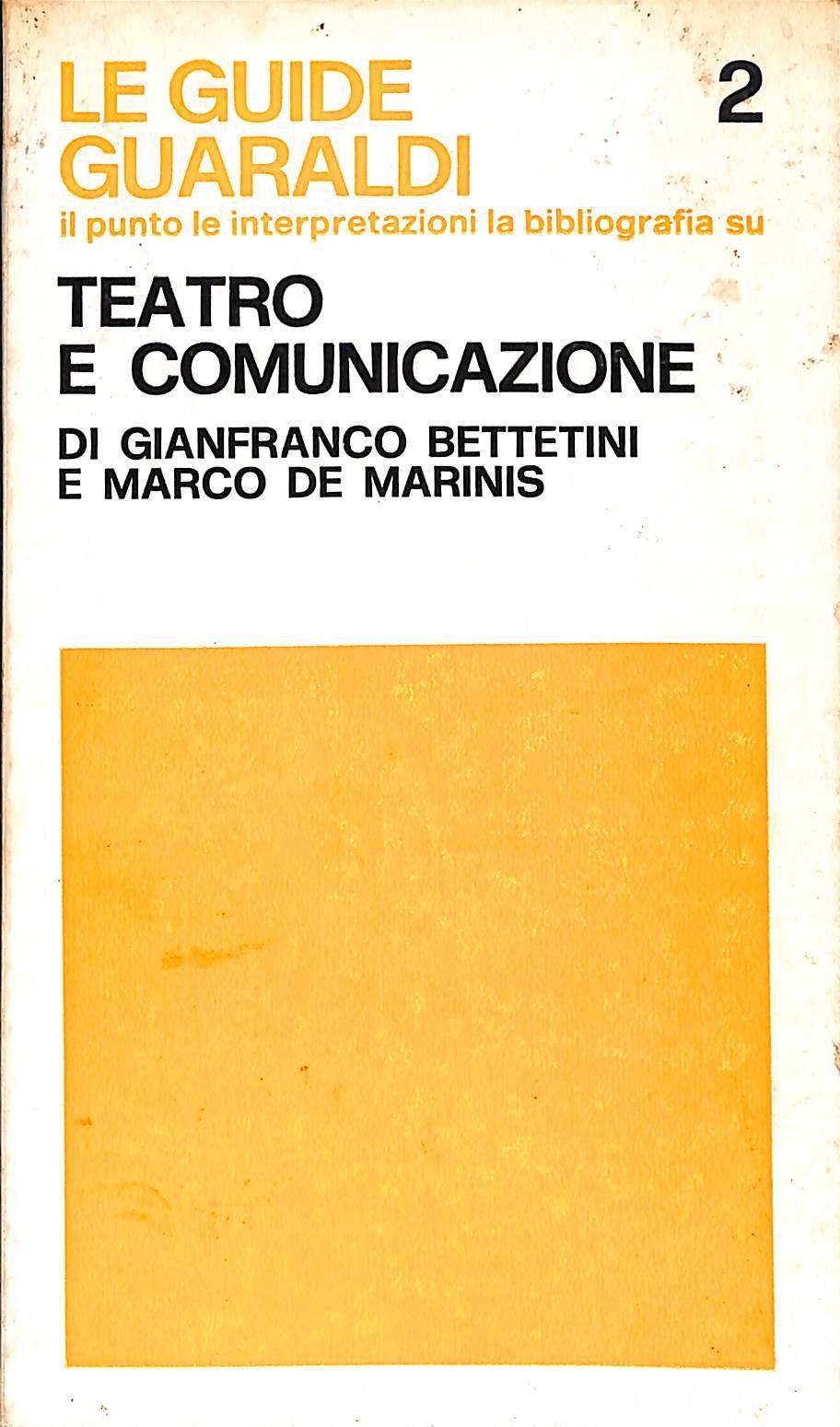 LE GUIDE GUARALDI

2

il punto le interpretazioni la bibliografia su

TEATRO
E COMUNICAZIONE

DI GIANFRANCO BETTETINI
E MARCO DE MARINIS